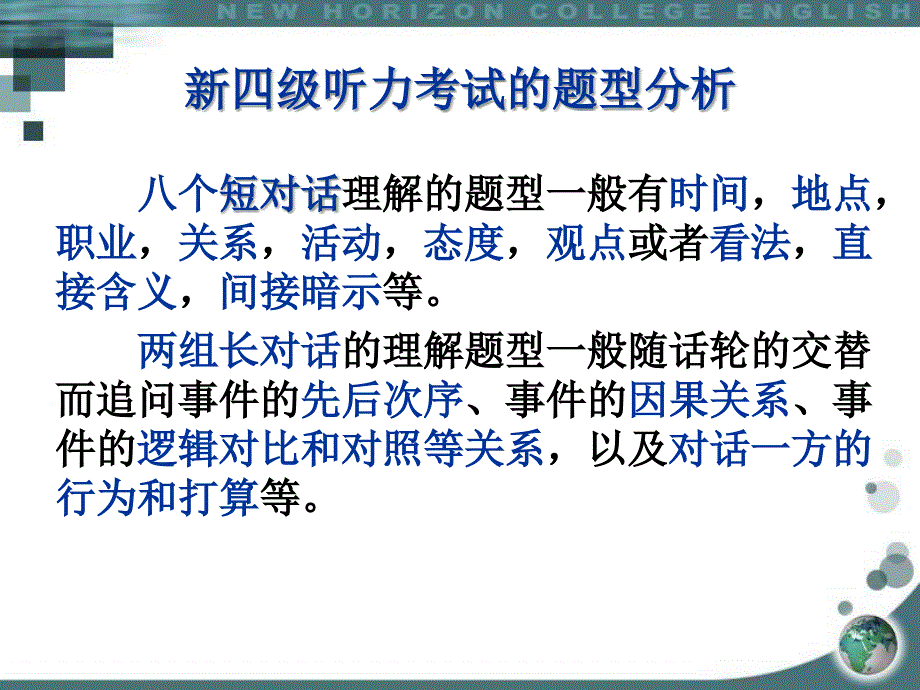 NEW HORIZON COLLEGE ENGLISH

新四级听力考试的题型分析

八个短对话理解的题型一般有时间，地点，职业，关系，活动，态度，观点或者看法，直接含义，间接暗示等。

两组长对话的理解题型一般随话轮的交替而追问事件的先后次序、事件的因果关系、事件的逻辑对比和对照等关系，以及对话一方的行为和打算等。